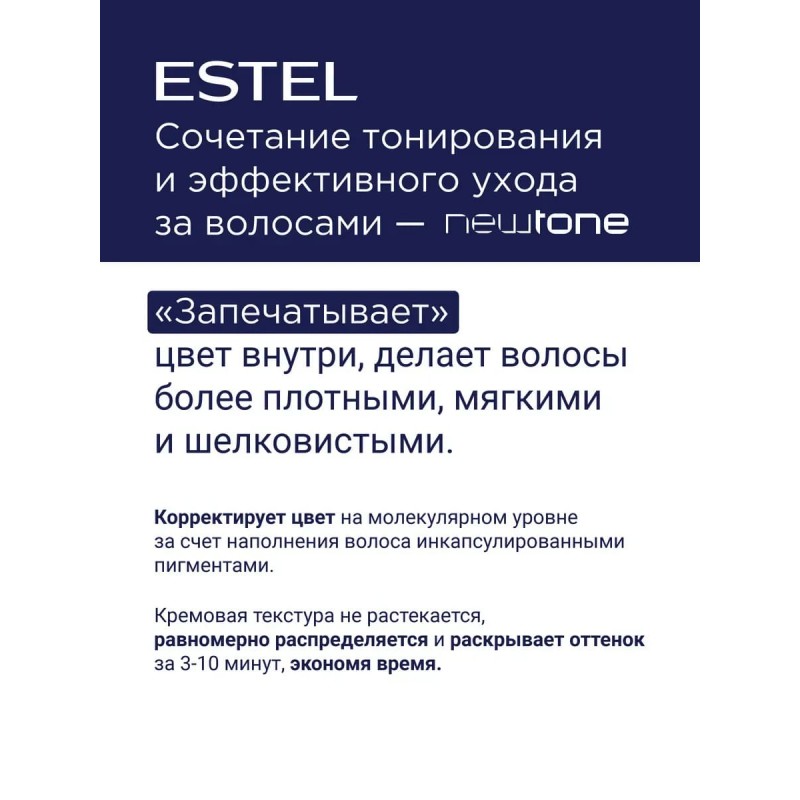 ESTEL
Сочетание тонирования и эффективного ухода за волосами — newtone

«Запечатывает» цвет внутри, делает волосы более плотными, мягкими и шелковистыми.

Корректирует цвет на молекулярном уровне за счет наполнения волоса инкапсулированными пигментами.

Кремовая текстура не растекается, равномерно распределяется и раскрывает оттенок за 3-10 минут, экономя время.